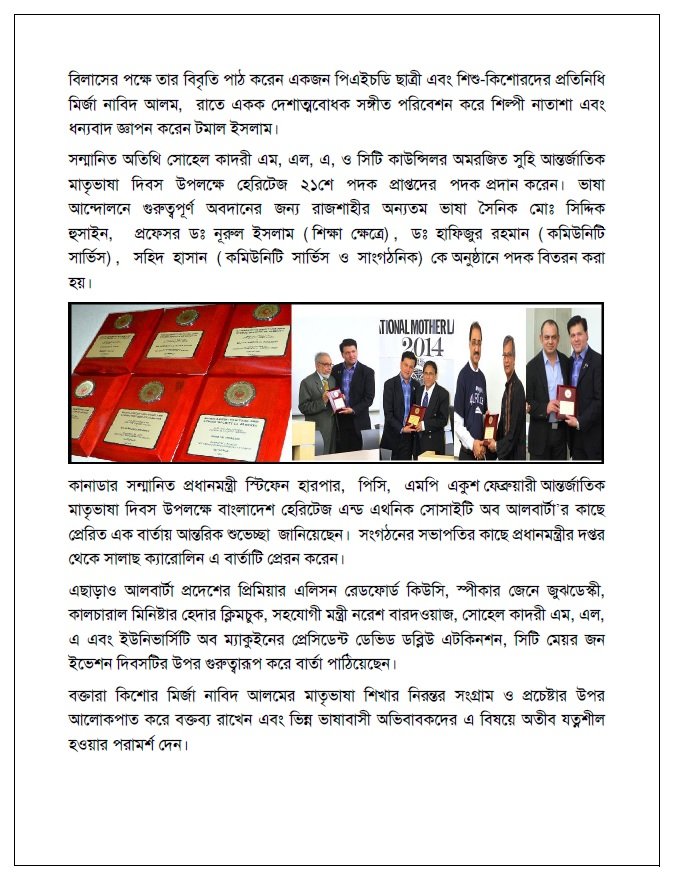 বিলাসের পক্ষে তার বিবৃতি পাঠ করেন একজন পিএইচডি ছাত্রী এবং শিশু-কিশোরদের প্রতিনিধি মির্জা নাবিদ আলম, রাতে একক দেশাত্মবোধক সঙ্গীত পরিবেশন করে শিল্পী নাতাশা এবং ধন্যবাদ জ্ঞাপন করেন টমাল ইসলাম।

সন্মানিত অতিথি সোহেল কাদরী এম, এল, এ, ও সিটি কাউন্সিলর অমরজিত সুহি আন্তর্জাতিক মাতৃভাষা দিবস উপলক্ষে হেরিটেজ ২১শে পদক প্রাপ্তদের পদক প্রদান করেন। ভাষা আন্দোলনে গুরুত্বপূর্ণ অবদানের জন্য রাজশাহীর অন্যতম ভাষা সৈনিক মোঃ সিদ্দিক হুসাইন, প্রফেসর ডঃ নূরুল ইসলাম (শিক্ষা ক্ষেত্রে), ডঃ হাফিজুর রহমান (কমিউনিটি সার্ভিস), সহিদ হাসান (কমিউনিটি সার্ভিস ও সাংগঠনিক) কে অনুষ্ঠানে পদক বিতরন করা হয়।

TIONAL MOTHER L
2014

কানাডার সন্মানিত প্রধানমন্ত্রী স্টিফেন হারপার, পিসি, এমপি একুশ ফেব্রুয়ারী আন্তর্জাতিক মাতৃভাষা দিবস উপলক্ষে বাংলাদেশ হেরিটেজ এন্ড এথনিক সোসাইটি অব আলবার্টা'র কাছে প্রেরিত এক বার্তায় আন্তরিক শুভেচ্ছা জানিয়েছেন। সংগঠনের সভাপতির কাছে প্রধানমন্ত্রীর দপ্তর থেকে সালাছ ক্যারোলিন এ বার্তাটি প্রেরন করেন।

এছাড়াও আলবার্টা প্রদেশের প্রিমিয়ার এলিসন রেডফোর্ড কিউসি, স্পীকার জেনে জুঝডেস্কী, কালচারাল মিনিষ্টার হেদার ক্লিমচুক, সহযোগী মন্ত্রী নরেশ বারদওয়াজ, সোহেল কাদরী এম, এল, এ এবং ইউনিভার্সিটি অব ম্যাকুইনের প্রেসিডেন্ট ডেভিড ডব্লিউ এটকিনশন, সিটি মেয়র জন ইভেশন দিবসটির উপর গুরুত্বারূপ করে বার্তা পাঠিয়েছেন।

বক্তারা কিশোর মির্জা নাবিদ আলমের মাতৃভাষা শিখার নিরন্তর সংগ্রাম ও প্রচেষ্টার উপর আলোকপাত করে বক্তব্য রাখেন এবং ভিন্ন ভাষাবাসী অভিবাবকদের এ বিষয়ে অতীব যত্নশীল হওয়ার পরামর্শ দেন।